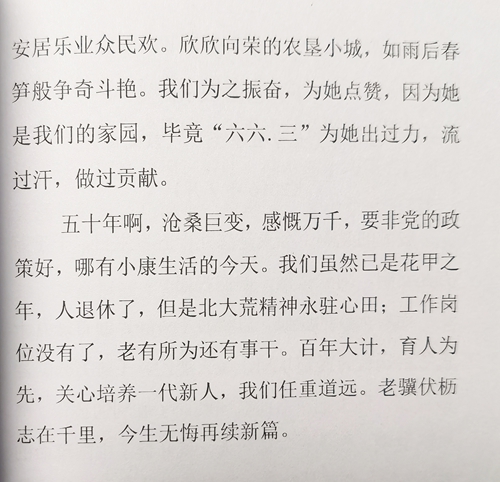 安居乐业众民欢。欣欣向荣的农垦小城，如雨后春笋般争奇斗艳。我们为之振奋，为她点赞，因为她是我们的家园，毕竟“六六.三”为她出过力，流过汗，做过贡献。

五十年啊，沧桑巨变，感慨万千，要非党的政策好，哪有小康生活的今天。我们虽然已是花甲之年，人退休了，但是北大荒精神永驻心田；工作岗位没有了，老有所为还有事干。百年大计，育人为先，关心培养一代新人，我们任重道远。老骥伏枥志在千里，今生无悔再续新篇。